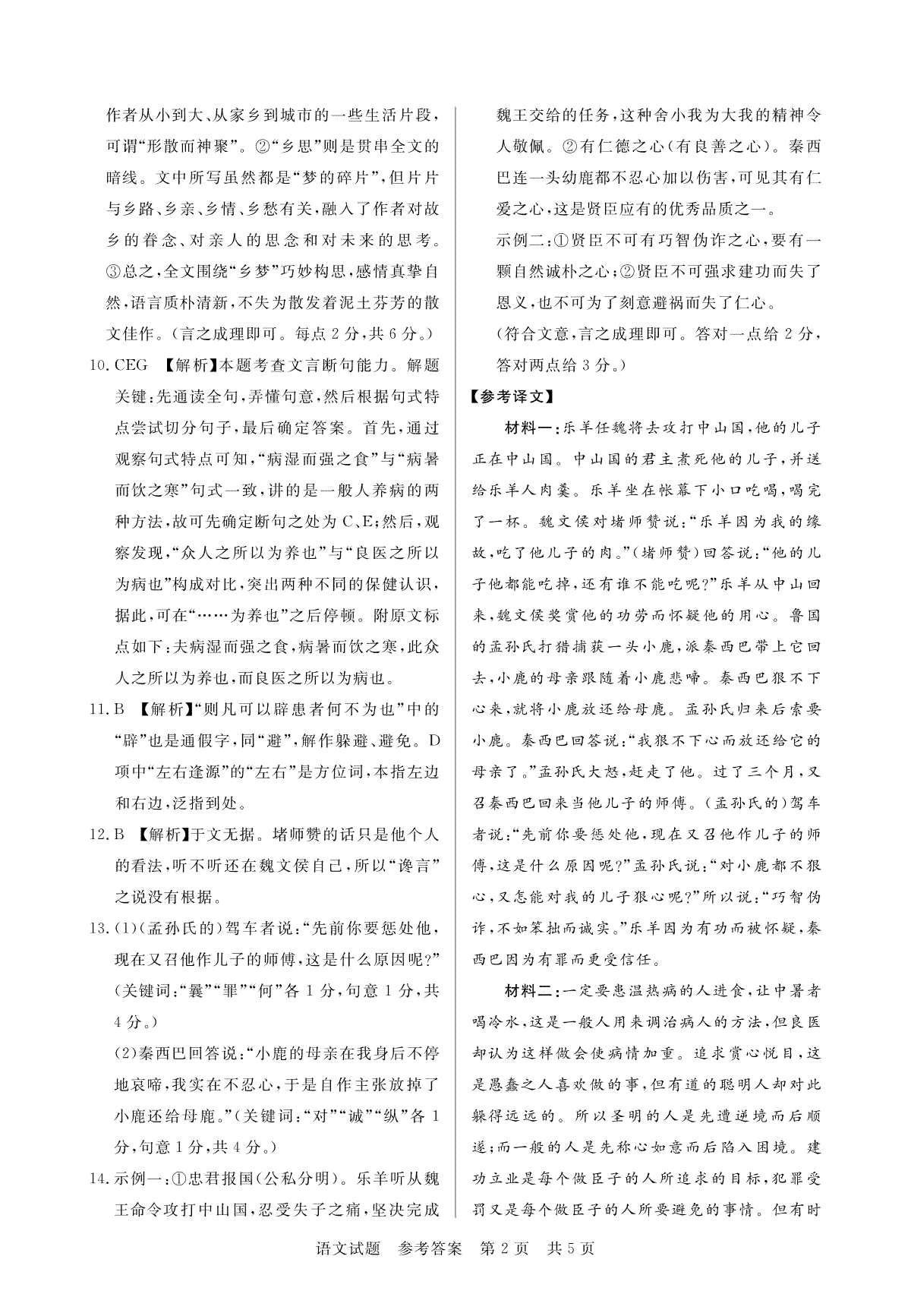 作者从小到大、从家乡到城市的一些生活片段，可谓“形散而神聚”。②“乡思”则是贯串全文的暗线。文中所写虽然都是“梦的碎片”，但片片与乡路、乡亲、乡情、乡愁有关，融入了作者对故乡的眷念、对亲人的思念和对未来的思考。③总之，全文围绕“乡梦”巧妙构思，感情真挚自然，语言质朴清新，不失为散发着泥土芬芳的散文佳作。（言之成理即可。每点2分，共6分。）

10. CEG 【解析】本题考查文言断句能力。解题关键：先通读全句，弄懂句意，然后根据句式特点尝试切分句子，最后确定答案。首先，通过观察句式特点可知，“病湿而强之食”与“病暑而饮之寒”句式一致，讲的是一般人养病的两种方法，故可先确定断句之处为C、E；然后，观察发现，“众人之所以为养也”与“良医之所以为病也”构成对比，突出两种不同的保健认识，据此，可在“……为养也”之后停顿。附原文标点如下：夫病湿而强之食，病暑而饮之寒，此众人之所以为养也，而良医之所以为病也。

11. B 【解析】“则凡可以辟患者何不为也”中的“辟”也是通假字，同“避”，解作躲避、避免。D项中“左右逢源”的“左右”是方位词，本指左边和右边，泛指到处。

12. B 【解析】于文无据。堵师赞的话只是他个人的看法，听不听还在魏文侯自己，所以“谗言”之说没有根据。

13. (1)（孟孙氏的）驾车者说：“先前你要惩处他，现在又召他作儿子的师傅，这是什么原因呢？”（关键词：“曩”“罪”“何”各1分，句意1分，共4分。）
(2)秦西巴回答说：“小鹿的母亲在我身后不停地哀啼，我实在不忍心，于是自作主张放掉了小鹿还给母鹿。”（关键词：“对”“诚”“纵”各1分，句意1分，共4分。）

14. 示例一：①忠君报国（公私分明）。乐羊听从魏王命令攻打中山国，忍受失子之痛，坚决完成魏王交给的任务，这种舍小我为大我的精神令人敬佩。②有仁德之心（有良善之心）。秦西巴连一头幼鹿都不忍心加以伤害，可见其有仁爱之心，这是贤臣应有的优秀品质之一。
示例二：①贤臣不可有巧智伪诈之心，要有一颗自然诚朴之心；②贤臣不可强求建功而失了恩义，也不可为了刻意避祸而失了仁心。
（符合文意，言之成理即可。答对一点给2分，答对两点给3分。）

【参考译文】
材料一：乐羊任魏将去攻打中山国，他的儿子正在中山国。中山国的君主煮死他的儿子，并送给乐羊人肉羹。乐羊坐在帐幕下小口吃喝，喝完了一杯。魏文侯对堵师赞说：“乐羊因为我的缘故，吃了他儿子的肉。”（堵师赞）回答说：“他的儿子他都能吃掉，还有谁不能吃呢？”乐羊从中山回来，魏文侯奖赏他的功劳而怀疑他的用心。鲁国的孟孙氏打猎捕获一头小鹿，派秦西巴带上它回去，小鹿的母亲跟随着小鹿悲啼。秦西巴狠不下心来，就将小鹿放还给母鹿。孟孙氏归来后索要小鹿。秦西巴回答说：“我狠不下心而放还给它的母亲了。”孟孙氏大怒，赶走了他。过了三个月，又召秦西巴回来当他儿子的师傅。（孟孙氏的）驾车者说：“先前你要惩处他，现在又召他作儿子的师傅，这是什么原因呢？”孟孙氏说：“对小鹿都不狠心，又怎能对我的儿子狠心呢？”所以说：“巧智伪诈，不如笨拙而诚实。”乐羊因为有功而被怀疑，秦西巴因为有罪而更受信任。

材料二：一定要患温热病的人进食，让中暑者喝冷水，这是一般人用来调治病人的方法，但良医却认为这样做会使病情加重。追求赏心悦目，这是愚蠢之人喜欢做的事，但有道的聪明人却对此躲得远远的。所以圣明的人是先遭逆境而后顺遂；而一般的人是先称心如意而后陷入困境。建功立业是每个做臣子的人所追求的目标，犯罪受罚又是每个做臣子的人所要避免的事情。但有时

语文试题 参考答案 第2页 共5页